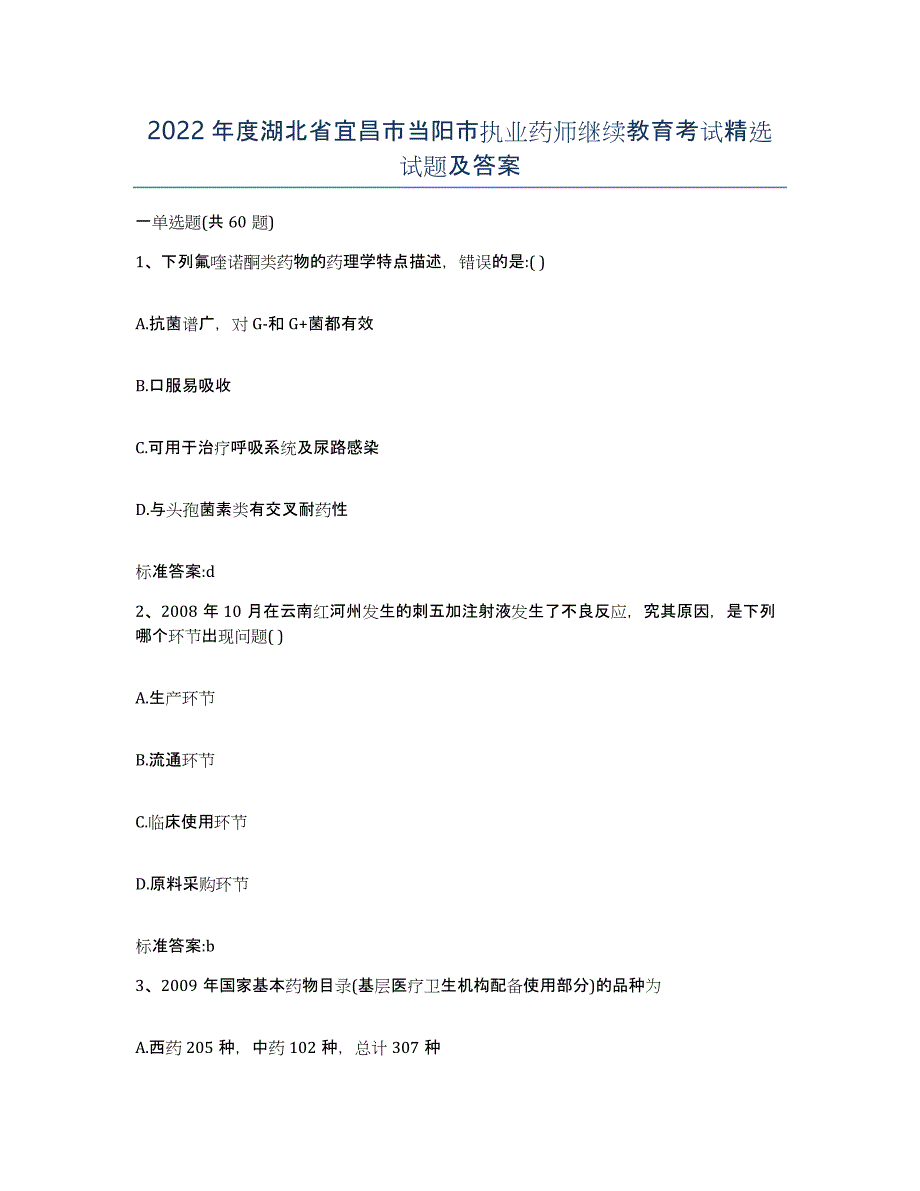 2022年度湖北省宜昌市当阳市执业药师继续教育考试精选试题及答案

一单选题(共60题)

1、下列氟喹诺酮类药物的药理学特点描述，错误的是:( )

A.抗菌谱广，对G-和G+菌都有效

B.口服易吸收

C.可用于治疗呼吸系统及尿路感染

D.与头孢菌素类有交叉耐药性

标准答案:d

2、2008年10月在云南红河州发生的刺五加注射液发生了不良反应，究其原因，是下列哪个环节出现问题( )

A.生产环节

B.流通环节

C.临床使用环节

D.原料采购环节

标准答案:b

3、2009年国家基本药物目录(基层医疗卫生机构配备使用部分)的品种为

A.西药205种，中药102种，总计307种